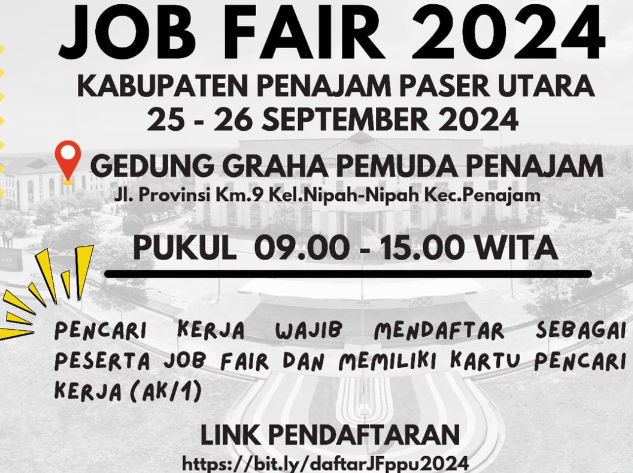 JOB FAIR 2024
KABUPATEN PENAJAM PASER UTARA
25 - 26 SEPTEMBER 2024

GEDUNG GRAHA PEMUDA PENAJAM
Jl. Provinsi Km.9 Kel.Nipah-Nipah Kec.Penajam

PUKUL 09.00 - 15.00 WITA

PENCARI KERJA WAJIB MENDAFTAR SEBAGAI PESERTA JOB FAIR DAN MEMILIKI KARTU PENCARI KERJA (AK/1)

LINK PENDAFTARAN
https://bit.ly/daftarJFppu2024